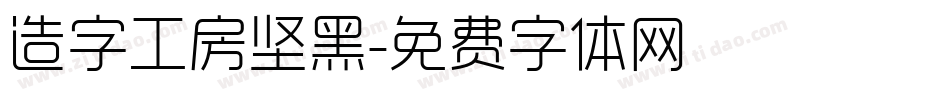 造字工房坚黑-免费字体网